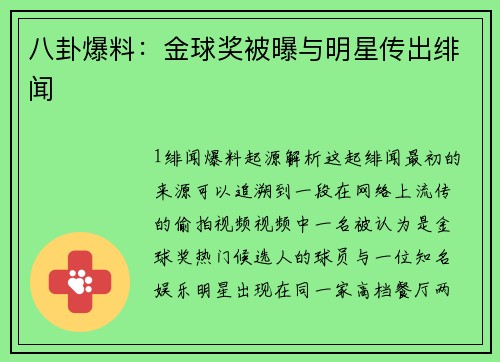 八卦爆料：金球奖被曝与明星传出绯闻

1绯闻爆料起源解析这起绯闻最初的来源可以追溯到一段在网络上流传的偷拍视频视频中一名被认为是金球奖热门候选人的球员与一位知名娱乐明星出现在同一家高档餐厅两